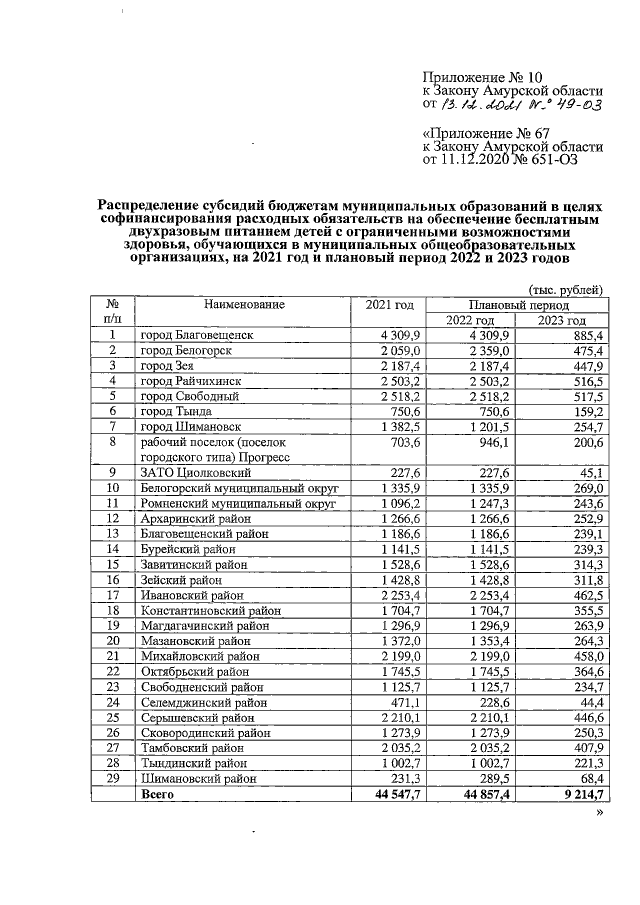 Приложение № 10
к Закону Амурской области
от 13.12.2021 № 49-ОЗ

«Приложение № 67
к Закону Амурской области
от 11.12.2020 № 651-ОЗ

Распределение субсидий бюджетам муниципальных образований в целях софинансирования расходных обязательств на обеспечение бесплатным двухразовым питанием детей с ограниченными возможностями здоровья, обучающихся в муниципальных общеобразовательных организациях, на 2021 год и плановый период 2022 и 2023 годов

(тыс. рублей)

| № п/п | Наименование | 2021 год | Плановый период | |
|---|---|---|---|---|
| | | | 2022 год | 2023 год |
| 1 | город Благовещенск | 4 309,9 | 4 309,9 | 885,4 |
| 2 | город Белогорск | 2 059,0 | 2 359,0 | 475,4 |
| 3 | город Зея | 2 187,4 | 2 187,4 | 447,9 |
| 4 | город Райчихинск | 2 503,2 | 2 503,2 | 516,5 |
| 5 | город Свободный | 2 518,2 | 2 518,2 | 517,5 |
| 6 | город Тында | 750,6 | 750,6 | 159,2 |
| 7 | город Шимановск | 1 382,5 | 1 201,5 | 254,7 |
| 8 | рабочий поселок (поселок городского типа) Прогресс | 703,6 | 946,1 | 200,6 |
| 9 | ЗАТО Циолковский | 227,6 | 227,6 | 45,1 |
| 10 | Белогорский муниципальный округ | 1 335,9 | 1 335,9 | 269,0 |
| 11 | Ромненский муниципальный округ | 1 096,2 | 1 247,3 | 243,6 |
| 12 | Архаринский район | 1 266,6 | 1 266,6 | 252,9 |
| 13 | Благовещенский район | 1 186,6 | 1 186,6 | 239,1 |
| 14 | Бурейский район | 1 141,5 | 1 141,5 | 239,3 |
| 15 | Завитинский район | 1 528,6 | 1 528,6 | 314,3 |
| 16 | Зейский район | 1 428,8 | 1 428,8 | 311,8 |
| 17 | Ивановский район | 2 253,4 | 2 253,4 | 462,5 |
| 18 | Константиновский район | 1 704,7 | 1 704,7 | 355,5 |
| 19 | Магдагачинский район | 1 296,9 | 1 296,9 | 263,9 |
| 20 | Мазановский район | 1 372,0 | 1 353,4 | 264,3 |
| 21 | Михайловский район | 2 199,0 | 2 199,0 | 458,0 |
| 22 | Октябрьский район | 1 745,5 | 1 745,5 | 364,6 |
| 23 | Свободненский район | 1 125,7 | 1 125,7 | 234,7 |
| 24 | Селемджинский район | 471,1 | 228,6 | 44,4 |
| 25 | Серышевский район | 2 210,1 | 2 210,1 | 446,6 |
| 26 | Сковородинский район | 1 273,9 | 1 273,9 | 250,3 |
| 27 | Тамбовский район | 2 035,2 | 2 035,2 | 407,9 |
| 28 | Тындинский район | 1 002,7 | 1 002,7 | 221,3 |
| 29 | Шимановский район | 231,3 | 289,5 | 68,4 |
| | Всего | 44 547,7 | 44 857,4 | 9 214,7 |

»